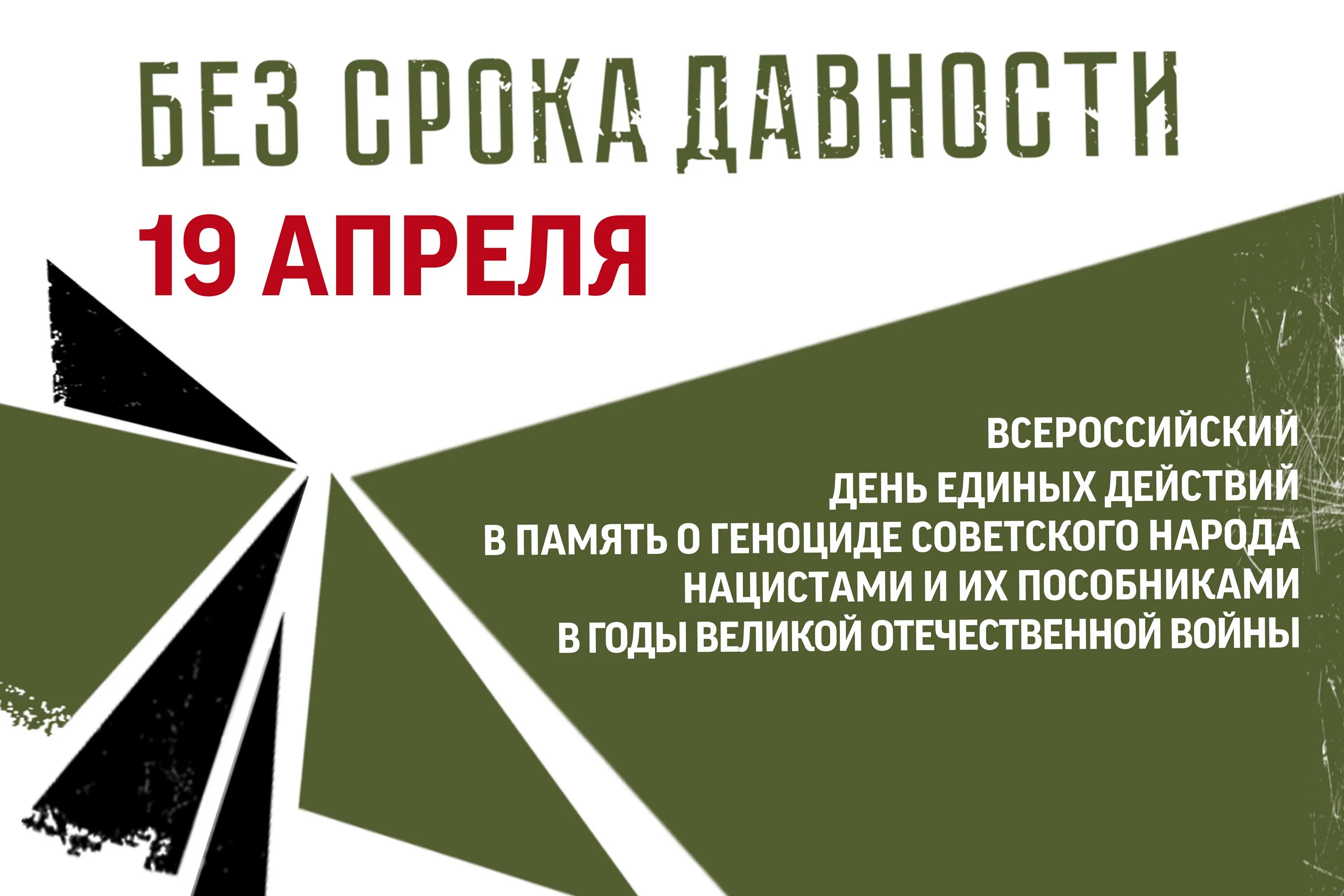 БЕЗ СРОКА ДАВНОСТИ
19 АПРЕЛЯ

ВСЕРОССИЙСКИЙ
ДЕНЬ ЕДИНЫХ ДЕЙСТВИЙ
В ПАМЯТЬ О ГЕНОЦИДЕ СОВЕТСКОГО НАРОДА
НАЦИСТАМИ И ИХ ПОСОБНИКАМИ
В ГОДЫ ВЕЛИКОЙ ОТЕЧЕСТВЕННОЙ ВОЙНЫ